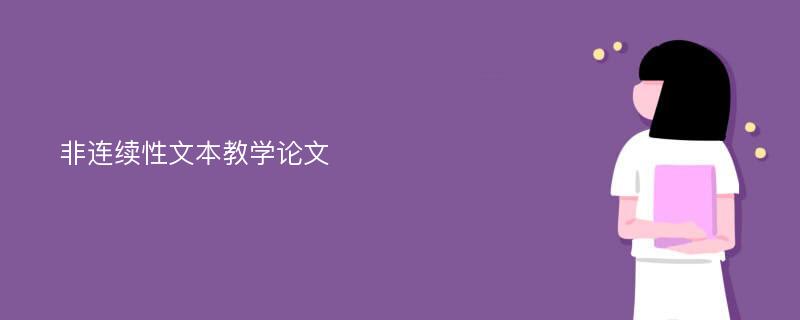 非连续性文本教学论文